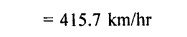 = 415.7 km/hr